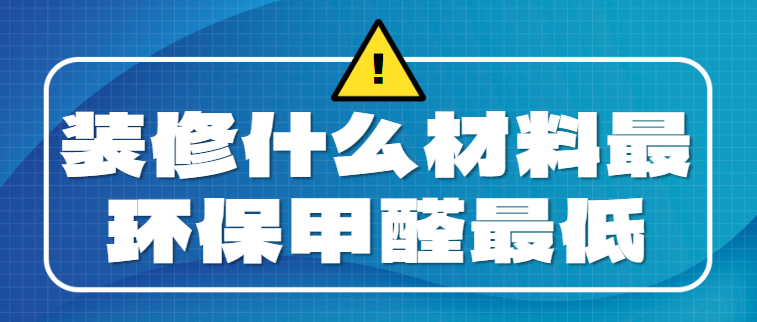 !

装修什么材料最环保甲醛最低